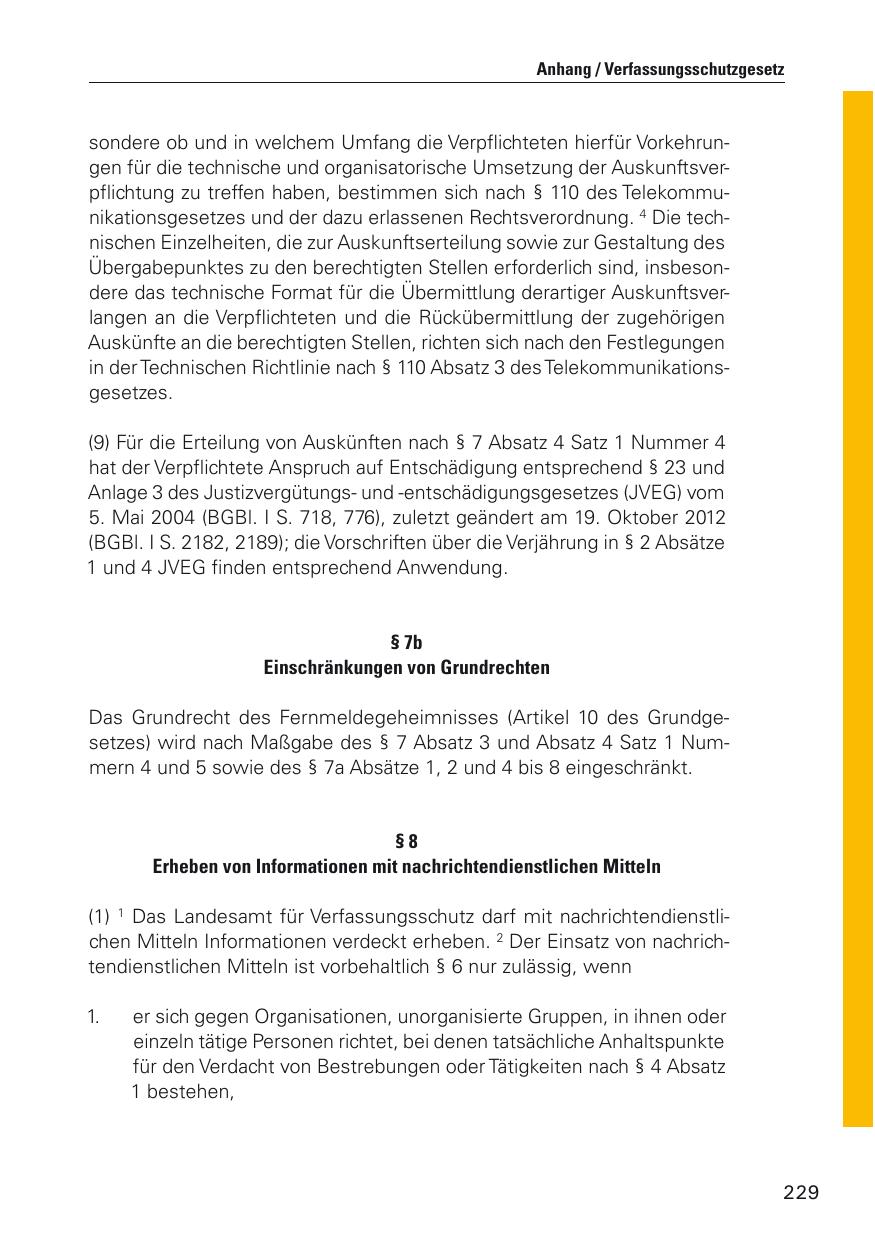 Anhang / Verfassungsschutzgesetz

sondere ob und in welchem Umfang die Verpflichteten hierfür Vorkehrungen für die technische und organisatorische Umsetzung der Auskunftsverpflichtung zu treffen haben, bestimmen sich nach § 110 des Telekommunikationsgesetzes und der dazu erlassenen Rechtsverordnung. $^4$ Die technischen Einzelheiten, die zur Auskunftserteilung sowie zur Gestaltung des Übergabepunktes zu den berechtigten Stellen erforderlich sind, insbesondere das technische Format für die Übermittlung derartiger Auskunftsverlangen an die Verpflichteten und die Rückübermittlung der zugehörigen Auskünfte an die berechtigten Stellen, richten sich nach den Festlegungen in der Technischen Richtlinie nach § 110 Absatz 3 des Telekommunikationsgesetzes.

(9) Für die Erteilung von Auskünften nach § 7 Absatz 4 Satz 1 Nummer 4 hat der Verpflichtete Anspruch auf Entschädigung entsprechend § 23 und Anlage 3 des Justizvergütungs- und -entschädigungsgesetzes (JVEG) vom 5. Mai 2004 (BGBl. I S. 718, 776), zuletzt geändert am 19. Oktober 2012 (BGBl. I S. 2182, 2189); die Vorschriften über die Verjährung in § 2 Absätze 1 und 4 JVEG finden entsprechend Anwendung.

§ 7b
Einschränkungen von Grundrechten

Das Grundrecht des Fernmeldegeheimnisses (Artikel 10 des Grundgesetzes) wird nach Maßgabe des § 7 Absatz 3 und Absatz 4 Satz 1 Nummern 4 und 5 sowie des § 7a Absätze 1, 2 und 4 bis 8 eingeschränkt.

§ 8
Erheben von Informationen mit nachrichtendienstlichen Mitteln

(1) $^1$ Das Landesamt für Verfassungsschutz darf mit nachrichtendienstlichen Mitteln Informationen verdeckt erheben. $^2$ Der Einsatz von nachrichtendienstlichen Mitteln ist vorbehaltlich § 6 nur zulässig, wenn

1. er sich gegen Organisationen, unorganisierte Gruppen, in ihnen oder einzeln tätige Personen richtet, bei denen tatsächliche Anhaltspunkte für den Verdacht von Bestrebungen oder Tätigkeiten nach § 4 Absatz 1 bestehen,

229